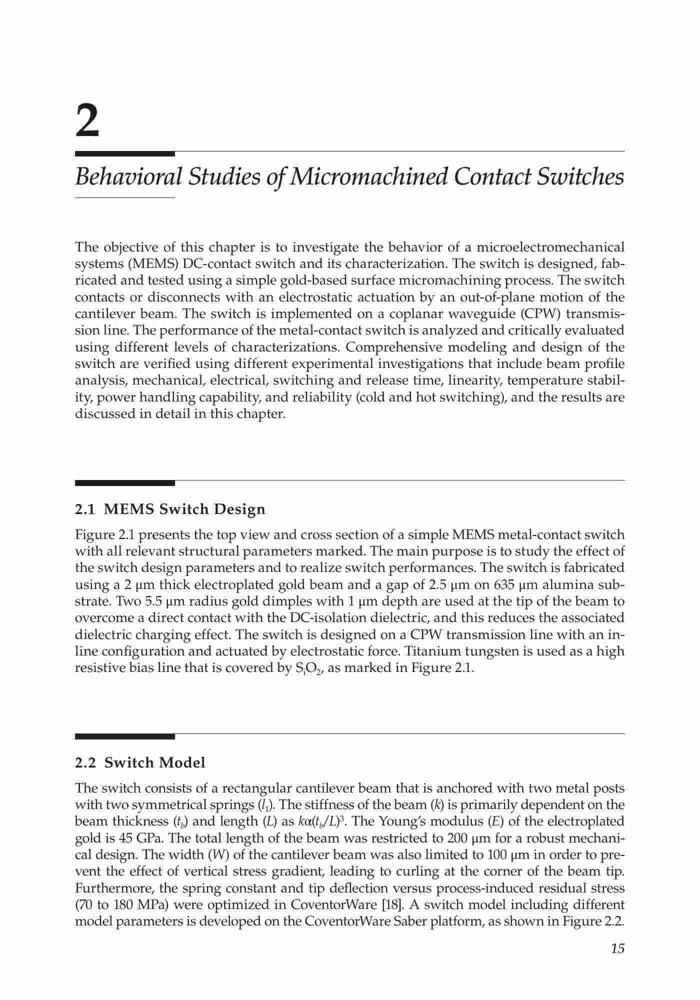 2

Behavioral Studies of Micromachined Contact Switches

The objective of this chapter is to investigate the behavior of a microelectromechanical systems (MEMS) DC-contact switch and its characterization. The switch is designed, fabricated and tested using a simple gold-based surface micromachining process. The switch contacts or disconnects with an electrostatic actuation by an out-of-plane motion of the cantilever beam. The switch is implemented on a coplanar waveguide (CPW) transmission line. The performance of the metal-contact switch is analyzed and critically evaluated using different levels of characterizations. Comprehensive modeling and design of the switch are verified using different experimental investigations that include beam profile analysis, mechanical, electrical, switching and release time, linearity, temperature stability, power handling capability, and reliability (cold and hot switching), and the results are discussed in detail in this chapter.

2.1 MEMS Switch Design

Figure 2.1 presents the top view and cross section of a simple MEMS metal-contact switch with all relevant structural parameters marked. The main purpose is to study the effect of the switch design parameters and to realize switch performances. The switch is fabricated using a 2 μm thick electroplated gold beam and a gap of 2.5 μm on 635 μm alumina substrate. Two 5.5 μm radius gold dimples with 1 μm depth are used at the tip of the beam to overcome a direct contact with the DC-isolation dielectric, and this reduces the associated dielectric charging effect. The switch is designed on a CPW transmission line with an in-line configuration and actuated by electrostatic force. Titanium tungsten is used as a high resistive bias line that is covered by $S_iO_2$, as marked in Figure 2.1.

2.2 Switch Model

The switch consists of a rectangular cantilever beam that is anchored with two metal posts with two symmetrical springs ($l_1$). The stiffness of the beam ($k$) is primarily dependent on the beam thickness ($t_b$) and length ($L$) as $k\alpha(t_b/L)^3$. The Young's modulus ($E$) of the electroplated gold is 45 GPa. The total length of the beam was restricted to 200 μm for a robust mechanical design. The width ($W$) of the cantilever beam was also limited to 100 μm in order to prevent the effect of vertical stress gradient, leading to curling at the corner of the beam tip. Furthermore, the spring constant and tip deflection versus process-induced residual stress (70 to 180 MPa) were optimized in CoventorWare [18]. A switch model including different model parameters is developed on the CoventorWare Saber platform, as shown in Figure 2.2.

15